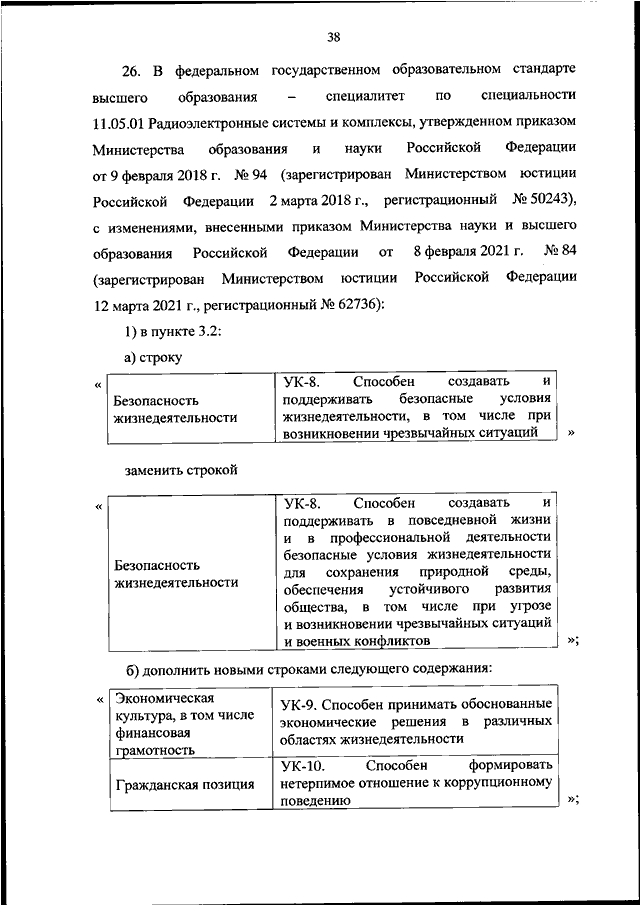 38

26. В федеральном государственном образовательном стандарте высшего образования – специалитет по специальности 11.05.01 Радиоэлектронные системы и комплексы, утвержденном приказом Министерства образования и науки Российской Федерации от 9 февраля 2018 г. № 94 (зарегистрирован Министерством юстиции Российской Федерации 2 марта 2018 г., регистрационный № 50243), с изменениями, внесенными приказом Министерства науки и высшего образования Российской Федерации от 8 февраля 2021 г. № 84 (зарегистрирован Министерством юстиции Российской Федерации 12 марта 2021 г., регистрационный № 62736):

1) в пункте 3.2:

а) строку

«
| Безопасность жизнедеятельности | УК-8. Способен создавать и поддерживать безопасные условия жизнедеятельности, в том числе при возникновении чрезвычайных ситуаций |
|---|---|
»

заменить строкой

«
| Безопасность жизнедеятельности | УК-8. Способен создавать и поддерживать в повседневной жизни и в профессиональной деятельности безопасные условия жизнедеятельности для сохранения природной среды, обеспечения устойчивого развития общества, в том числе при угрозе и возникновении чрезвычайных ситуаций и военных конфликтов |
|---|---|
»;

б) дополнить новыми строками следующего содержания:

«
| Экономическая культура, в том числе финансовая грамотность | УК-9. Способен принимать обоснованные экономические решения в различных областях жизнедеятельности |
|---|---|
| Гражданская позиция | УК-10. Способен формировать нетерпимое отношение к коррупционному поведению |
»;